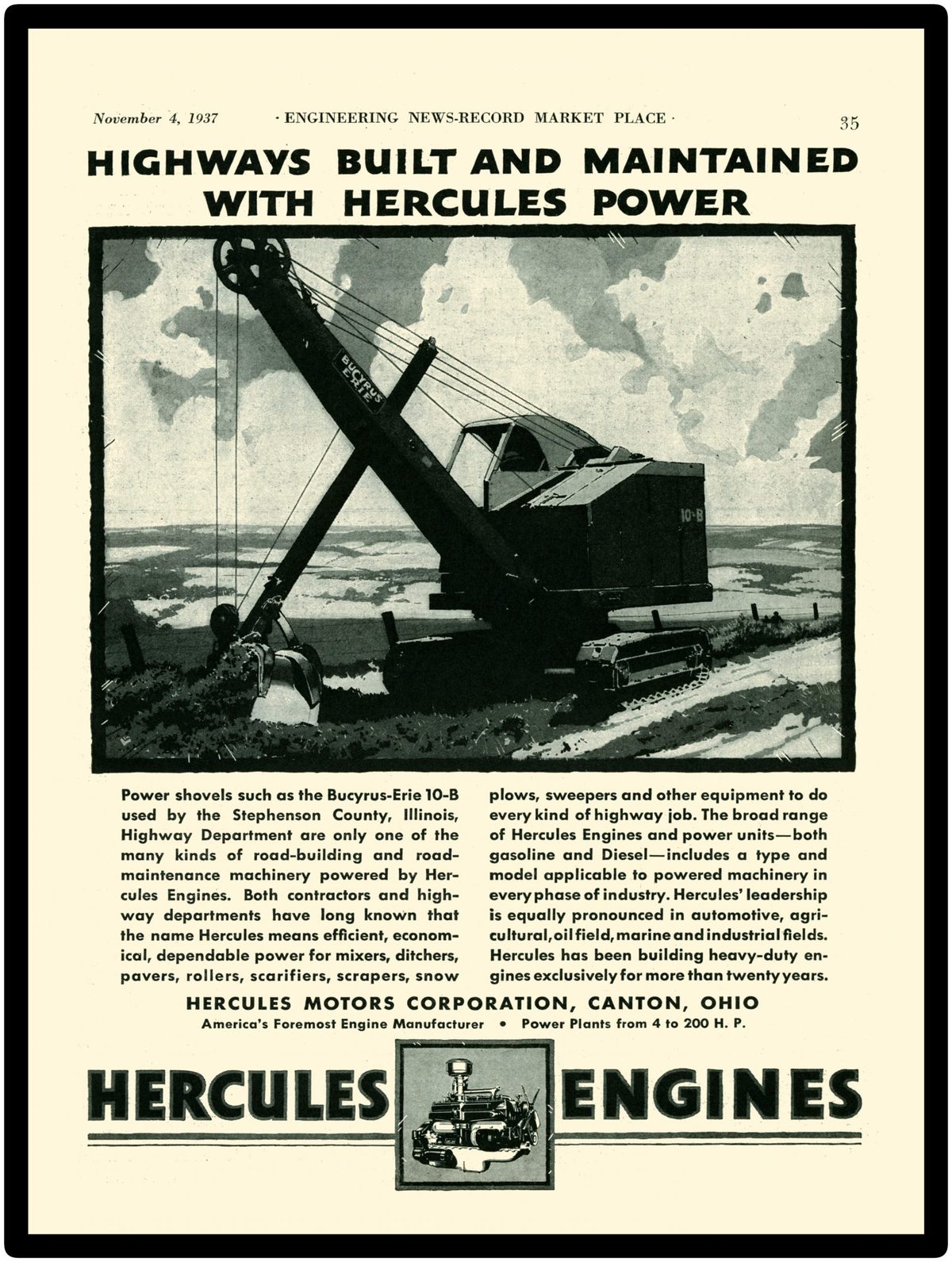 November 4, 1937 · ENGINEERING NEWS-RECORD MARKET PLACE · 35

HIGHWAYS BUILT AND MAINTAINED WITH HERCULES POWER

BUCYRUS ERIE

10-B

Power shovels such as the Bucyrus-Erie 10-B used by the Stephenson County, Illinois, Highway Department are only one of the many kinds of road-building and road-maintenance machinery powered by Hercules Engines. Both contractors and highway departments have long known that the name Hercules means efficient, economical, dependable power for mixers, ditchers, pavers, rollers, scarifiers, scrapers, snow plows, sweepers and other equipment to do every kind of highway job. The broad range of Hercules Engines and power units—both gasoline and Diesel—includes a type and model applicable to powered machinery in every phase of industry. Hercules' leadership is equally pronounced in automotive, agricultural, oil field, marine and industrial fields. Hercules has been building heavy-duty engines exclusively for more than twenty years.

HERCULES MOTORS CORPORATION, CANTON, OHIO
America's Foremost Engine Manufacturer • Power Plants from 4 to 200 H. P.

HERCULES ENGINES